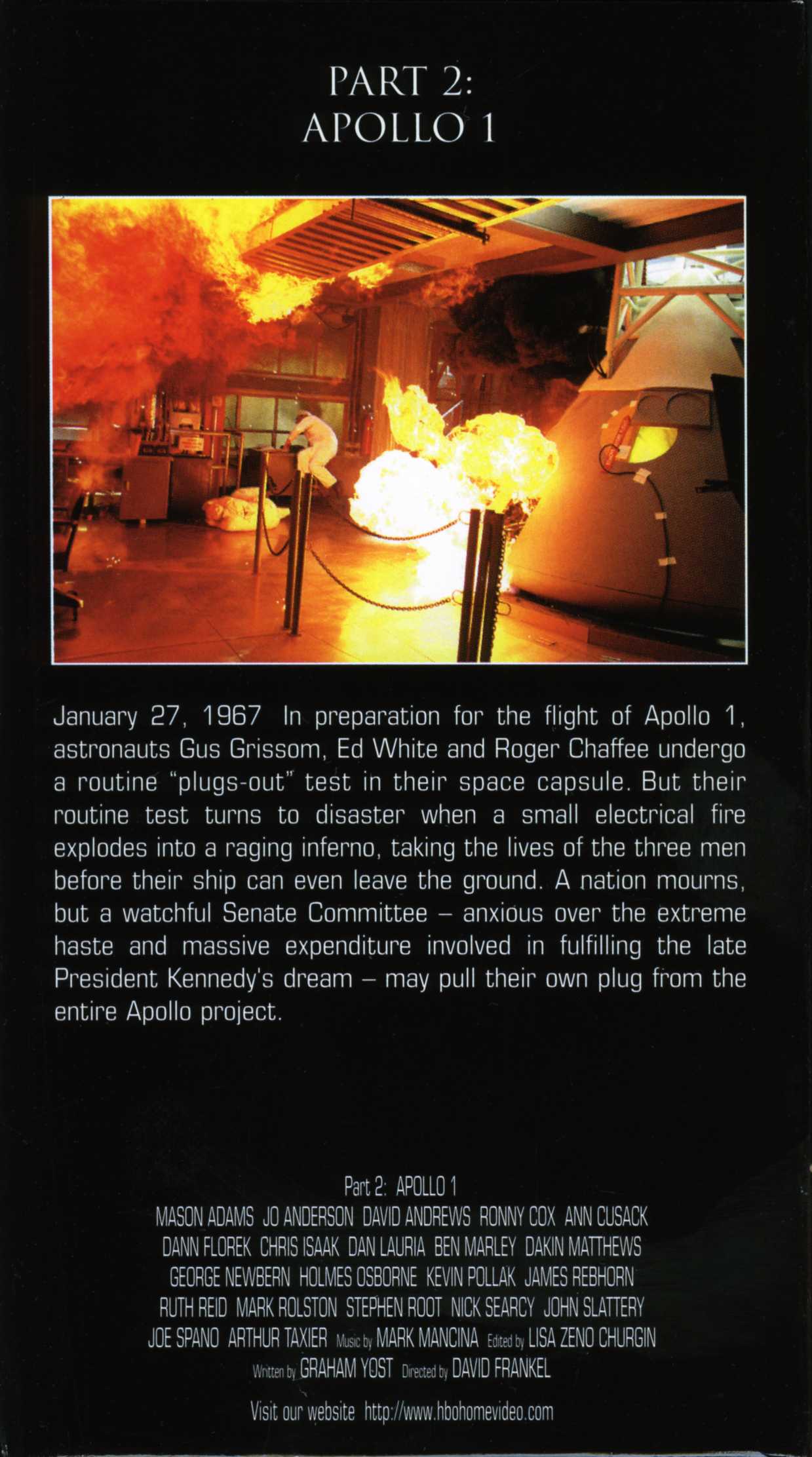 PART 2:
APOLLO 1

January 27, 1967 In preparation for the flight of Apollo 1, astronauts Gus Grissom, Ed White and Roger Chaffee undergo a routine "plugs-out" test in their space capsule. But their routine test turns to disaster when a small electrical fire explodes into a raging inferno, taking the lives of the three men before their ship can even leave the ground. A nation mourns, but a watchful Senate Committee – anxious over the extreme haste and massive expenditure involved in fulfilling the late President Kennedy's dream – may pull their own plug from the entire Apollo project.

Part 2: APOLLO 1
MASON ADAMS JO ANDERSON DAVID ANDREWS RONNY COX ANN CUSACK DANN FLOREK CHRIS ISAAK DAN LAURIA BEN MARLEY DAKIN MATTHEWS GEORGE NEWBERN HOLMES OSBORNE KEVIN POLLAK JAMES REBHORN RUTH REID MARK ROLSTON STEPHEN ROOT NICK SEARCY JOHN SLATTERY JOE SPANO ARTHUR TAXIER Music by MARK MANCINA Edited by LISA ZENO CHURGIN Written by GRAHAM YOST Directed by DAVID FRANKEL

Visit our website http://www.hbohomevideo.com